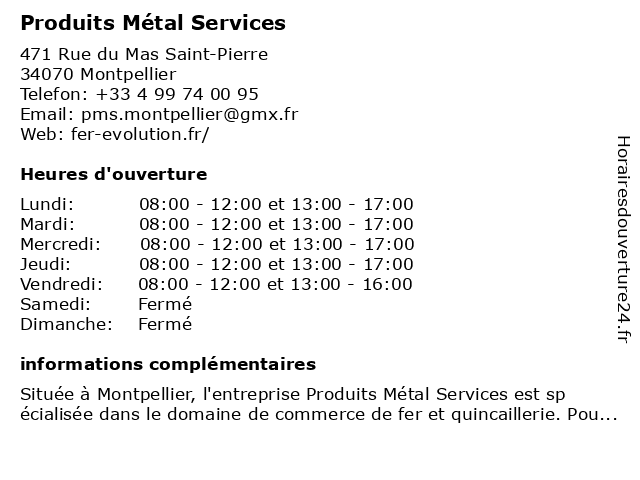 Produits Métal Services

471 Rue du Mas Saint-Pierre
34070 Montpellier
Telefon: +33 4 99 74 00 95
Email: pms.montpellier@gmx.fr
Web: fer-evolution.fr/

Heures d'ouverture

| | |
|---|---|
| Lundi: | 08:00 - 12:00 et 13:00 - 17:00 |
| Mardi: | 08:00 - 12:00 et 13:00 - 17:00 |
| Mercredi: | 08:00 - 12:00 et 13:00 - 17:00 |
| Jeudi: | 08:00 - 12:00 et 13:00 - 17:00 |
| Vendredi: | 08:00 - 12:00 et 13:00 - 16:00 |
| Samedi: | Fermé |
| Dimanche: | Fermé |

informations complémentaires

Située à Montpellier, l'entreprise Produits Métal Services est sp écialisée dans le domaine de commerce de fer et quincaillerie. Pou...

Horairesdouverture24.fr